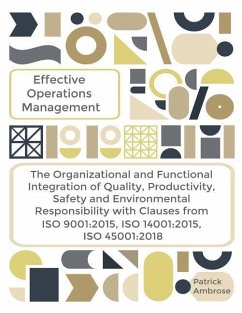 Effective Operations Management

The Organizational and Functional Integration of Quality, Productivity, Safety and Environmental Responsibility with Clauses from ISO 9001:2015, ISO 14001:2015, ISO 45001:2018

Patrick Ambrose